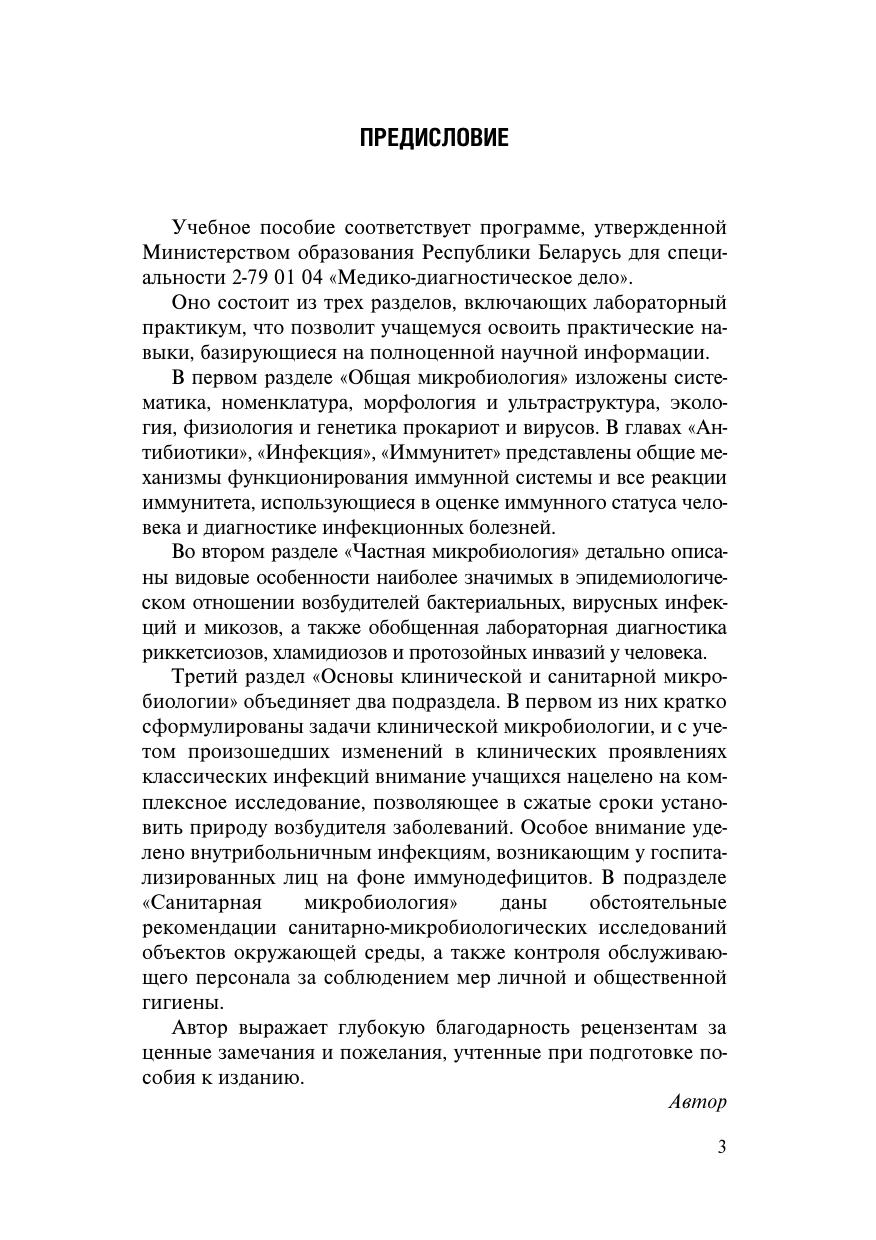 ПРЕДИСЛОВИЕ

Учебное пособие соответствует программе, утвержденной Министерством образования Республики Беларусь для специальности 2-79 01 04 «Медико-диагностическое дело».

Оно состоит из трех разделов, включающих лабораторный практикум, что позволит учащемуся освоить практические навыки, базирующиеся на полноценной научной информации.

В первом разделе «Общая микробиология» изложены систематика, номенклатура, морфология и ультраструктура, экология, физиология и генетика прокариот и вирусов. В главах «Антибиотики», «Инфекция», «Иммунитет» представлены общие механизмы функционирования иммунной системы и все реакции иммунитета, использующиеся в оценке иммунного статуса человека и диагностике инфекционных болезней.

Во втором разделе «Частная микробиология» детально описаны видовые особенности наиболее значимых в эпидемиологическом отношении возбудителей бактериальных, вирусных инфекций и микозов, а также обобщенная лабораторная диагностика риккетсиозов, хламидиозов и протозойных инвазий у человека.

Третий раздел «Основы клинической и санитарной микробиологии» объединяет два подраздела. В первом из них кратко сформулированы задачи клинической микробиологии, и с учетом произошедших изменений в клинических проявлениях классических инфекций внимание учащихся нацелено на комплексное исследование, позволяющее в сжатые сроки установить природу возбудителя заболеваний. Особое внимание уделено внутрибольничным инфекциям, возникающим у госпитализированных лиц на фоне иммунодефицитов. В подразделе «Санитарная микробиология» даны обстоятельные рекомендации санитарно-микробиологических исследований объектов окружающей среды, а также контроля обслуживающего персонала за соблюдением мер личной и общественной гигиены.

Автор выражает глубокую благодарность рецензентам за ценные замечания и пожелания, учтенные при подготовке пособия к изданию.

Автор

3